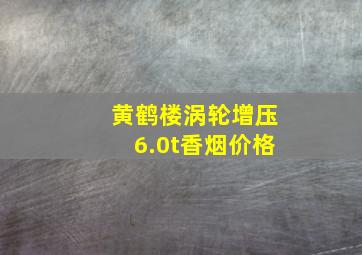 黄鹤楼涡轮增压
6.0t香烟价格